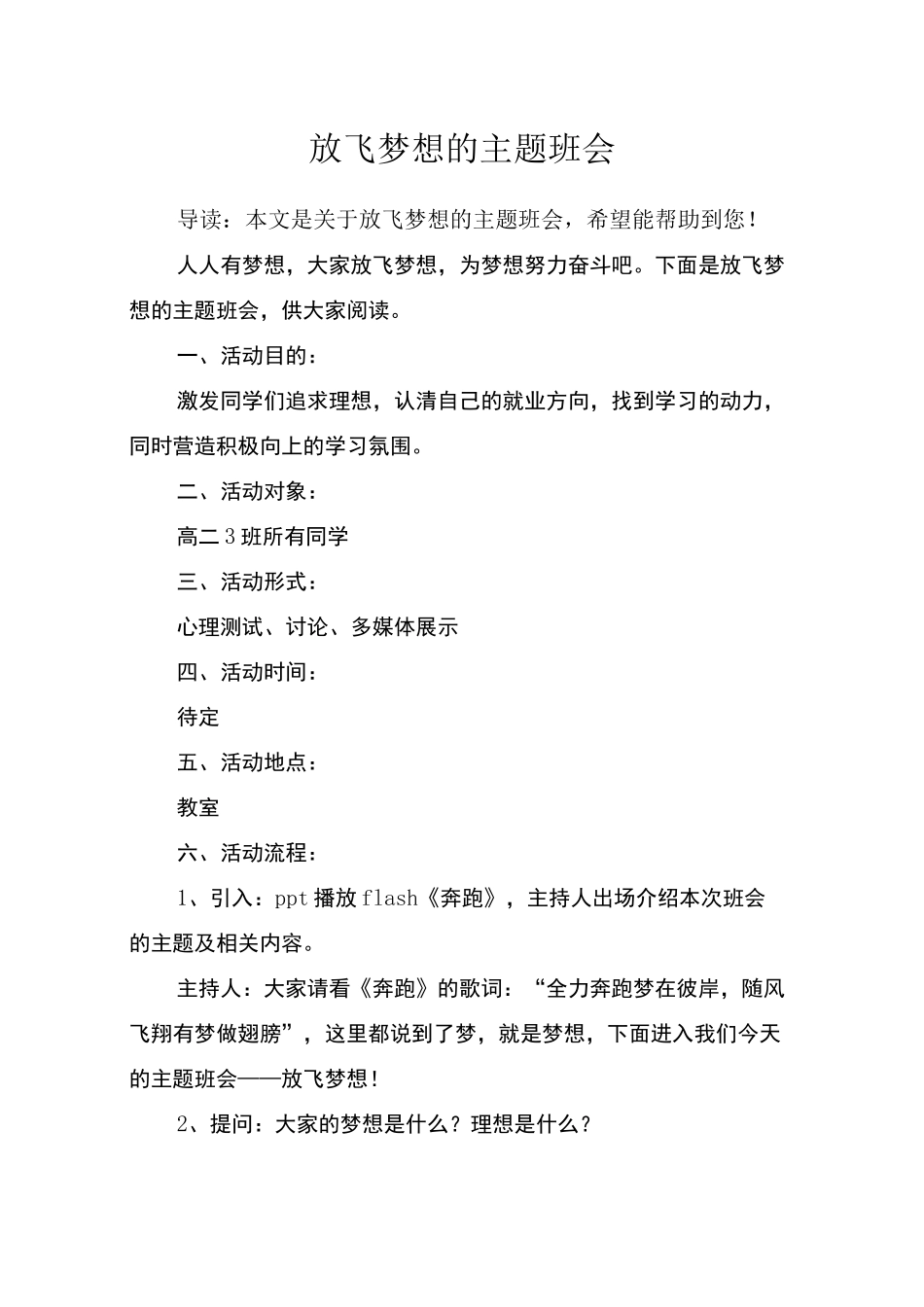 放飞梦想的主题班会

导读：本文是关于放飞梦想的主题班会，希望能帮助到您！

人人有梦想，大家放飞梦想，为梦想努力奋斗吧。下面是放飞梦想的主题班会，供大家阅读。

一、活动目的：

激发同学们追求理想，认清自己的就业方向，找到学习的动力，同时营造积极向上的学习氛围。

二、活动对象：

高二3班所有同学

三、活动形式：

心理测试、讨论、多媒体展示

四、活动时间：

待定

五、活动地点：

教室

六、活动流程：

1、引入：ppt播放flash《奔跑》，主持人出场介绍本次班会的主题及相关内容。

主持人：大家请看《奔跑》的歌词：“全力奔跑梦在彼岸，随风飞翔有梦做翅膀”，这里都说到了梦，就是梦想，下面进入我们今天的主题班会——放飞梦想！

2、提问：大家的梦想是什么？理想是什么？